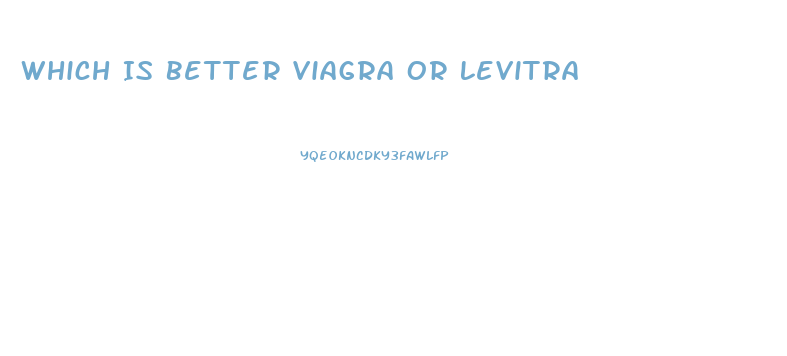 WHICH IS BETTER VIAGRA OR LEVITRA

YQEOKNCDKY3FAWLFP